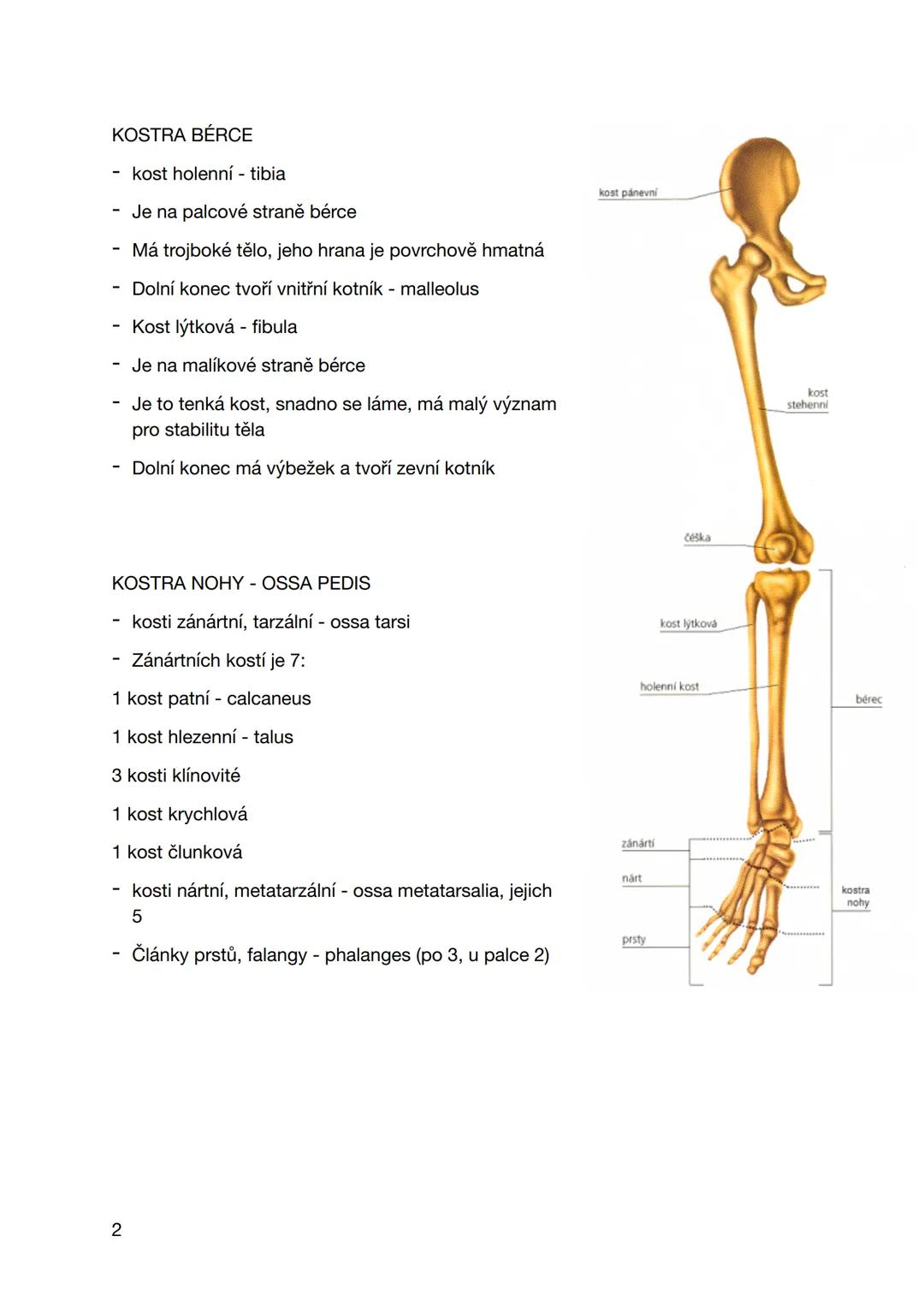 KOSTRA BÉRCE

- kost holenní - tibia
- Je na palcové straně bérce
- Má trojboké tělo, jeho hrana je povrchově hmatná
- Dolní konec tvoří vnitřní kotník - malleolus
- Kost lýtková - fibula
- Je na malíkové straně bérce
- Je to tenká kost, snadno se láme, má malý význam pro stabilitu těla
- Dolní konec má výbežek a tvoří zevní kotník

KOSTRA NOHY - OSSA PEDIS

- kosti zánártní, tarzální - ossa tarsi
- Zánártních kostí je 7:

1 kost patní - calcaneus

1 kost hlezenní - talus

3 kosti klínovité

1 kost krychlová

1 kost člunková

- kosti nártní, metatarzální - ossa metatarsalia, jejich 5
- Články prstů, falangy - phalanges (po 3, u palce 2)

kost pánevní

kost stehenní

čéška

kost lýtková

holenní kost

bérec

zánártí

nárt

prsty

kostra nohy

2